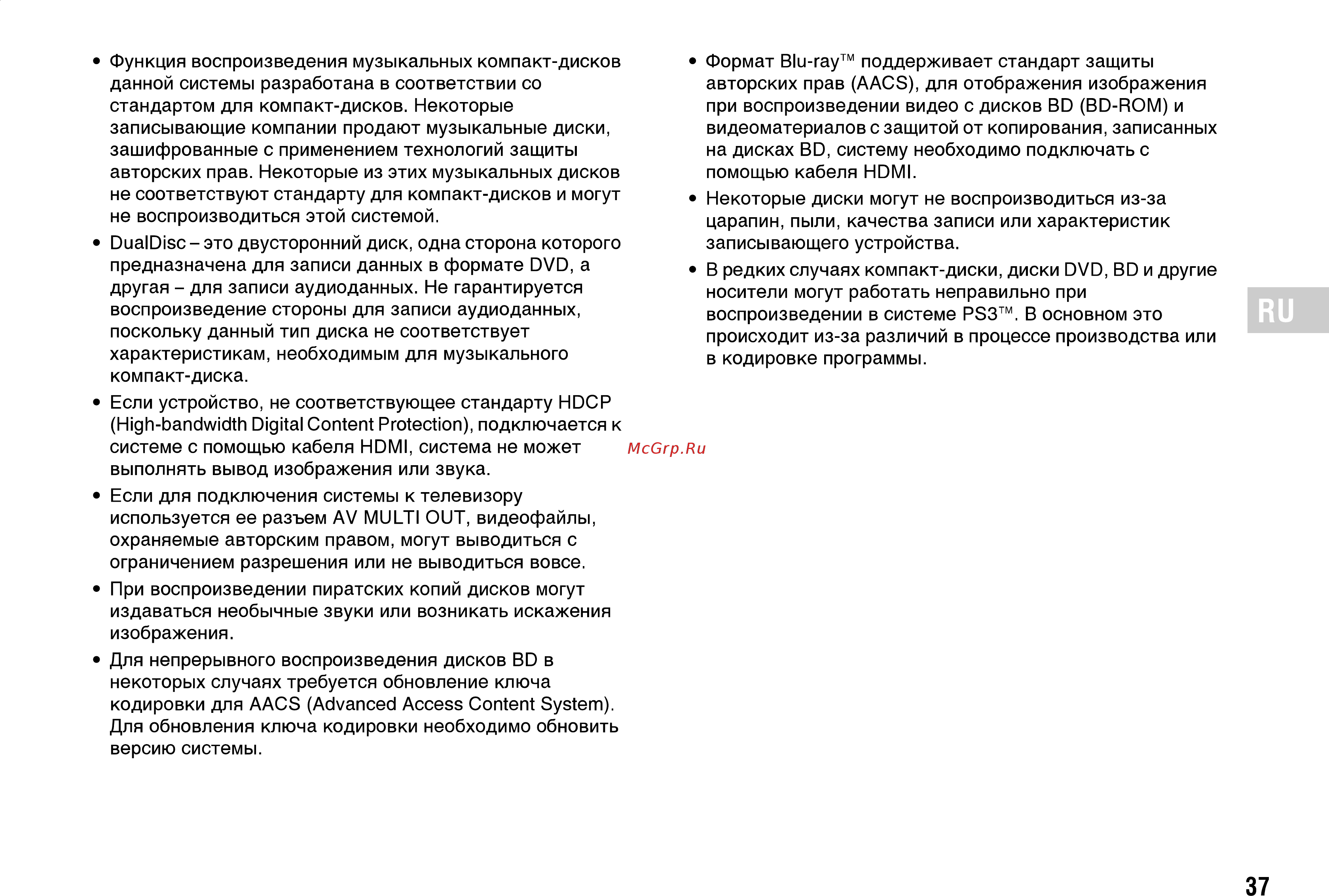 • Функция воспроизведения музыкальных компакт-дисков данной системы разработана в соответствии со стандартом для компакт-дисков. Некоторые записывающие компании продают музыкальные диски, зашифрованные с применением технологий защиты авторских прав. Некоторые из этих музыкальных дисков не соответствуют стандарту для компакт-дисков и могут не воспроизводиться этой системой.

• DualDisc – это двусторонний диск, одна сторона которого предназначена для записи данных в формате DVD, а другая – для записи аудиоданных. Не гарантируется воспроизведение стороны для записи аудиоданных, поскольку данный тип диска не соответствует характеристикам, необходимым для музыкального компакт-диска.

• Если устройство, не соответствующее стандарту HDCP (High-bandwidth Digital Content Protection), подключается к системе с помощью кабеля HDMI, система не может выполнять вывод изображения или звука.

• Если для подключения системы к телевизору используется ее разъем AV MULTI OUT, видеофайлы, охраняемые авторским правом, могут выводиться с ограничением разрешения или не выводиться вовсе.

• При воспроизведении пиратских копий дисков могут издаваться необычные звуки или возникать искажения изображения.

• Для непрерывного воспроизведения дисков BD в некоторых случаях требуется обновление ключа кодировки для AACS (Advanced Access Content System). Для обновления ключа кодировки необходимо обновить версию системы.

McGrp.Ru

• Формат Blu-ray™ поддерживает стандарт защиты авторских прав (AACS), для отображения изображения при воспроизведении видео с дисков BD (BD-ROM) и видеоматериалов с защитой от копирования, записанных на дисках BD, систему необходимо подключать с помощью кабеля HDMI.

• Некоторые диски могут не воспроизводиться из-за царапин, пыли, качества записи или характеристик записывающего устройства.

• В редких случаях компакт-диски, диски DVD, BD и другие носители могут работать неправильно при воспроизведении в системе PS3™. В основном это происходит из-за различий в процессе производства или в кодировке программы.

RU

37